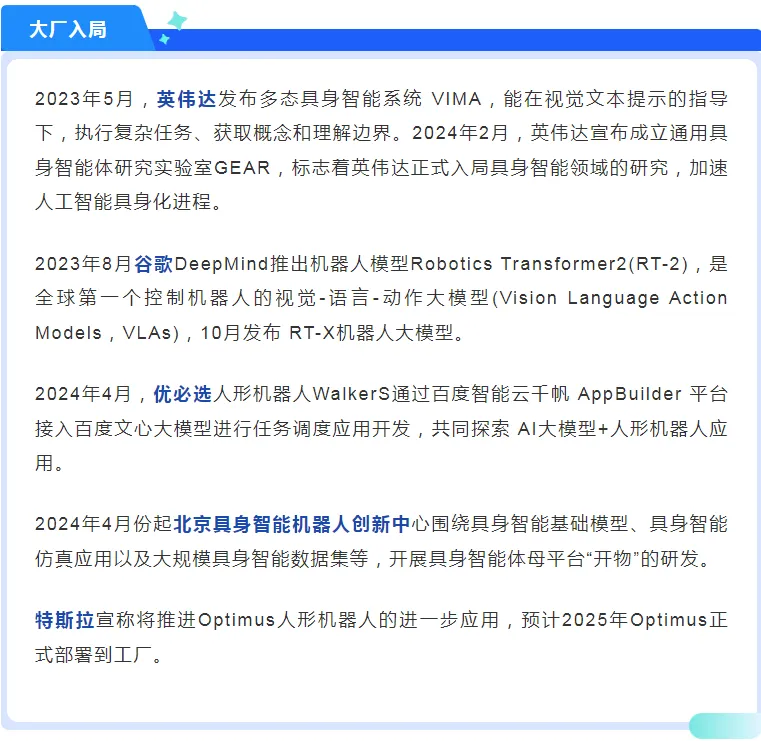 大厂入局

2023年5月，英伟达发布多态具身智能系统 VIMA，能在视觉文本提示的指导下，执行复杂任务、获取概念和理解边界。2024年2月，英伟达宣布成立通用具身智能体研究实验室GEAR，标志着英伟达正式入局具身智能领域的研究，加速人工智能具身化进程。

2023年8月谷歌DeepMind推出机器人模型Robotics Transformer2(RT-2)，是全球第一个控制机器人的视觉-语言-动作大模型(Vision Language Action Models，VLAs)，10月发布 RT-X机器人大模型。

2024年4月，优必选人形机器人WalkerS通过百度智能云千帆 AppBuilder 平台接入百度文心大模型进行任务调度应用开发，共同探索 AI大模型+人形机器人应用。

2024年4月份起北京具身智能机器人创新中心围绕具身智能基础模型、具身智能仿真应用以及大规模具身智能数据集等，开展具身智能体母平台“开物”的研发。

特斯拉宣称将推进Optimus人形机器人的进一步应用，预计2025年Optimus正式部署到工厂。